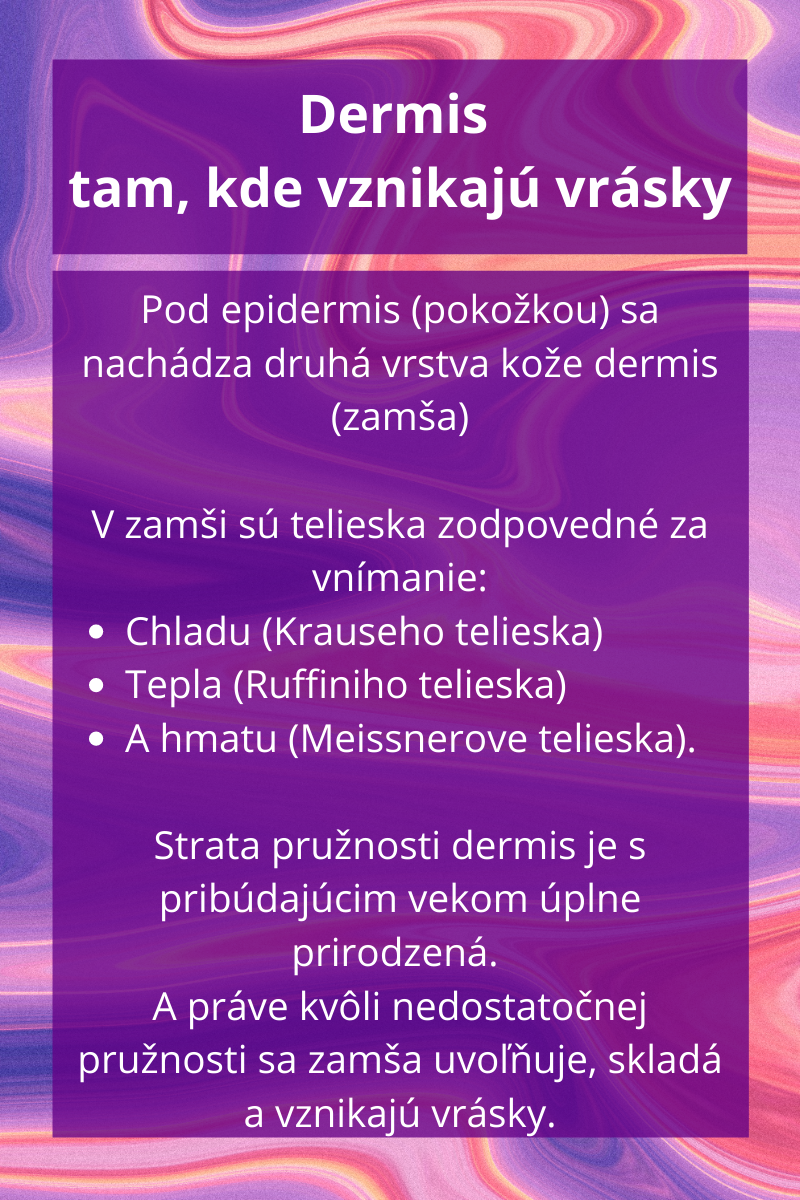 Dermis
tam, kde vznikajú vrásky

Pod epidermis (pokožkou) sa nachádza druhá vrstva kože dermis (zamša)

V zamši sú telieska zodpovedné za vnímanie:
- Chladu (Krauseho telieska)
- Tepla (Ruffiniho telieska)
- A hmatu (Meissnerove telieska).

Strata pružnosti dermis je s pribúdajúcim vekom úplne prirodzená.
A práve kvôli nedostatočnej pružnosti sa zamša uvoľňuje, skladá a vznikajú vrásky.